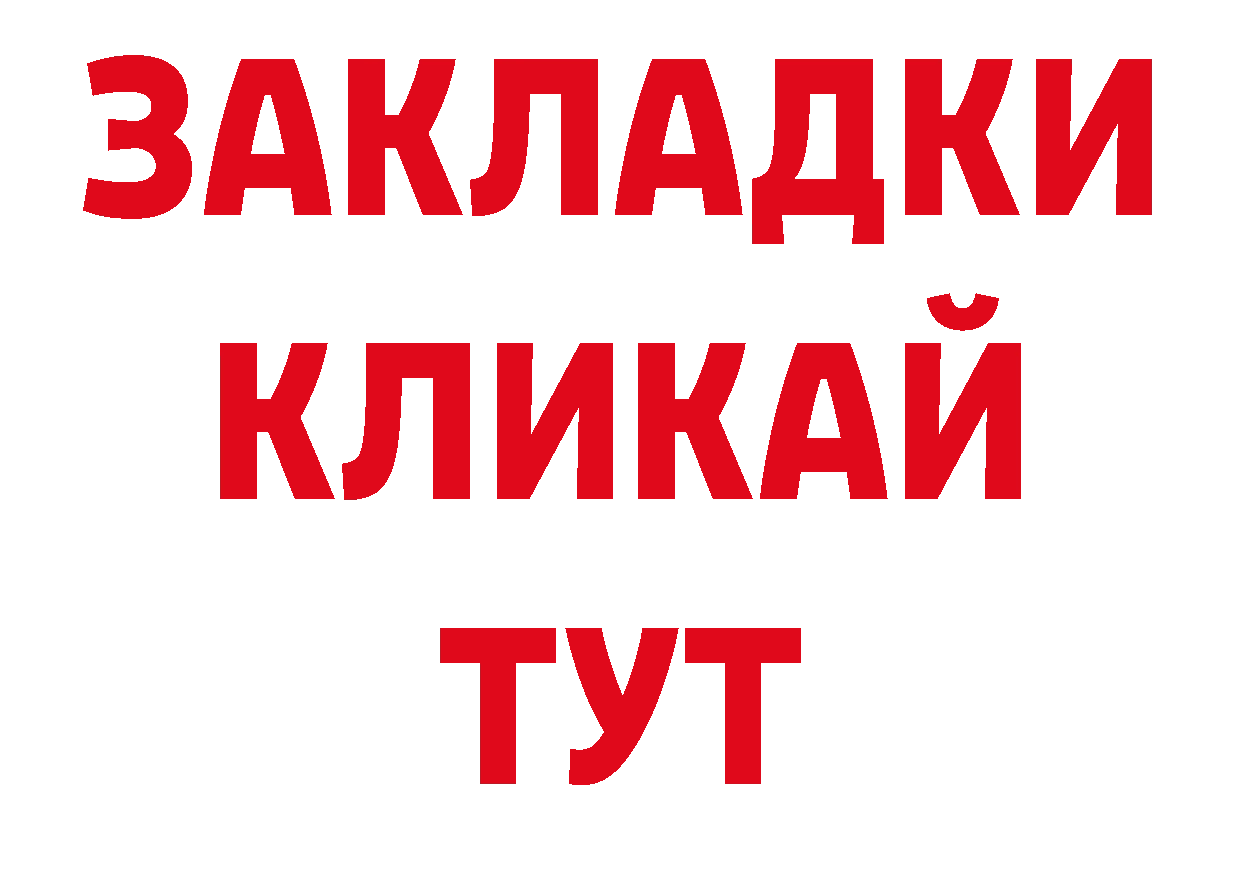 ЗАКЛАДКИ
КЛИКАЙ
ТУТ